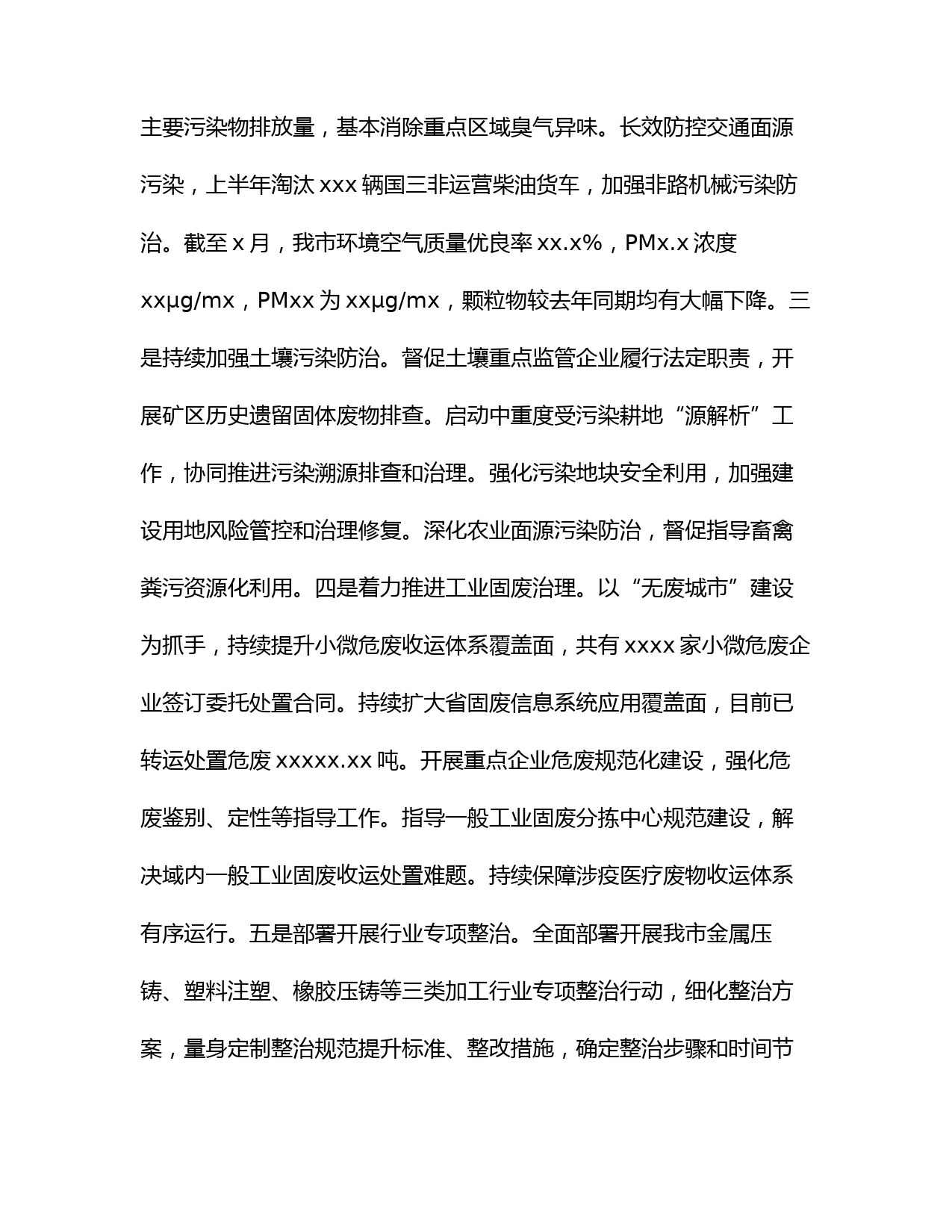 主要污染物排放量，基本消除重点区域臭气异味。长效防控交通面源污染，上半年淘汰 xxx 辆国三非运营柴油货车，加强非路机械污染防治。截至 x 月，我市环境空气质量优良率 xx.x%，PMx.x 浓度 xxμg/mx，PMxx 为 xxμg/mx，颗粒物较去年同期均有大幅下降。三是持续加强土壤污染防治。督促土壤重点监管企业履行法定职责，开展矿区历史遗留固体废物排查。启动中重度受污染耕地“源解析”工作，协同推进污染溯源排查和治理。强化污染地块安全利用，加强建设用地风险管控和治理修复。深化农业面源污染防治，督促指导畜禽粪污资源化利用。四是着力推进工业固废治理。以“无废城市”建设为抓手，持续提升小微危废收运体系覆盖面，共有 xxxx 家小微危废企业签订委托处置合同。持续扩大省固废信息系统应用覆盖面，目前已转运处置危废 xxxxx.xx 吨。开展重点企业危废规范化建设，强化危废鉴别、定性等指导工作。指导一般工业固废分拣中心规范建设，解决域内一般工业固废收运处置难题。持续保障涉疫医疗废物收运体系有序运行。五是部署开展行业专项整治。全面部署开展我市金属压铸、塑料注塑、橡胶压铸等三类加工行业专项整治行动，细化整治方案，量身定制整治规范提升标准、整改措施，确定整治步骤和时间节